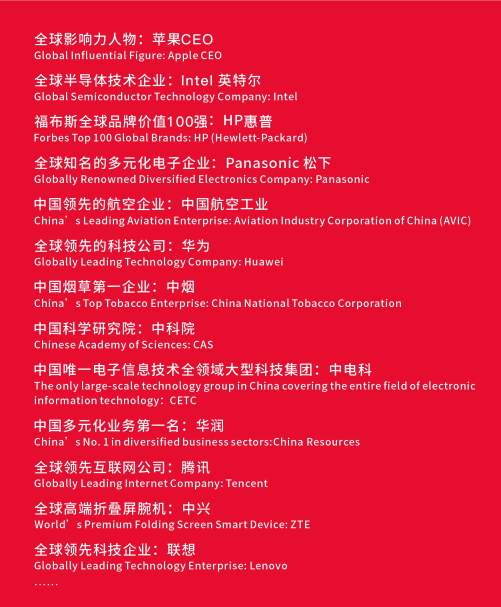 全球影响力人物：苹果CEO
Global Influential Figure: Apple CEO

全球半导体技术企业：Intel 英特尔
Global Semiconductor Technology Company: Intel

福布斯全球品牌价值100强：HP惠普
Forbes Top 100 Global Brands: HP (Hewlett-Packard)

全球知名的多元化电子企业：Panasonic 松下
Globally Renowned Diversified Electronics Company: Panasonic

中国领先的航空企业：中国航空工业
China’s Leading Aviation Enterprise: Aviation Industry Corporation of China (AVIC)

全球领先的科技公司：华为
Globally Leading Technology Company: Huawei

中国烟草第一企业：中烟
China’s Top Tobacco Enterprise: China National Tobacco Corporation

中国科学研究院：中科院
Chinese Academy of Sciences: CAS

中国唯一电子信息技术全领域大型科技集团：中电科
The only large-scale technology group in China covering the entire field of electronic information technology: CETC

中国多元化业务第一名：华润
China’s No. 1 in diversified business sectors:China Resources

全球领先互联网公司：腾讯
Globally Leading Internet Company: Tencent

全球高端折叠屏腕机：中兴
World’s Premium Folding Screen Smart Device: ZTE

全球领先科技企业：联想
Globally Leading Technology Enterprise: Lenovo
……